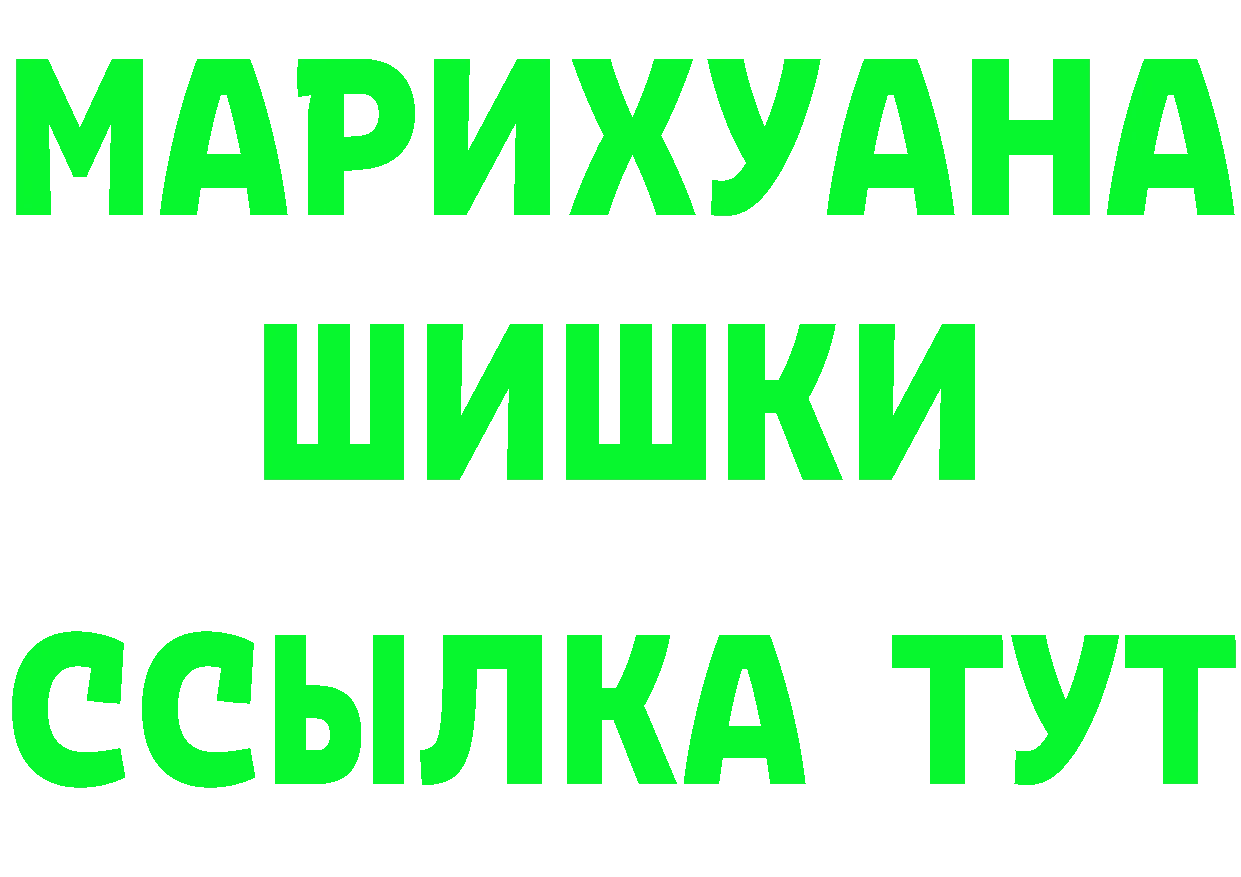 МАРИХУАНА
ШИШКИ
ССЫЛКА ТУТ